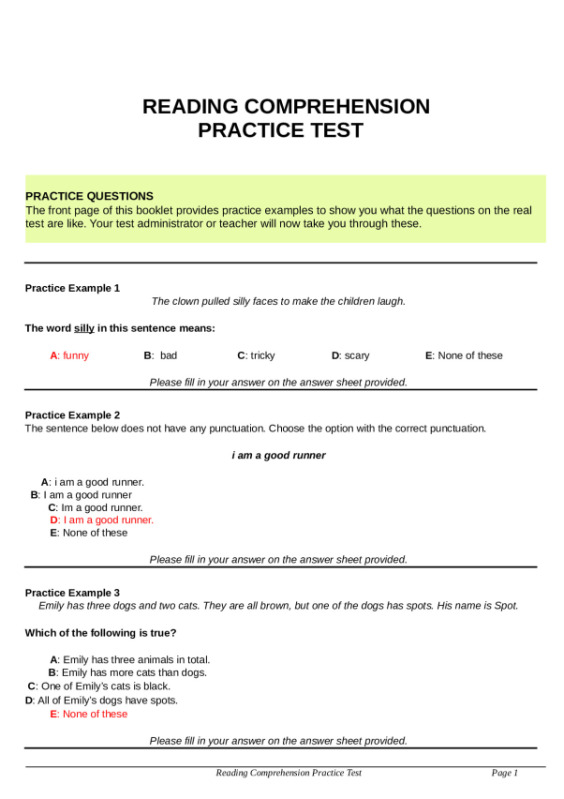 READING COMPREHENSION
PRACTICE TEST

PRACTICE QUESTIONS
The front page of this booklet provides practice examples to show you what the questions on the real test are like. Your test administrator or teacher will now take you through these.

Practice Example 1
The clown pulled silly faces to make the children laugh.

The word silly in this sentence means:

A: funny
B: bad
C: tricky
D: scary
E: None of these

Please fill in your answer on the answer sheet provided.

Practice Example 2
The sentence below does not have any punctuation. Choose the option with the correct punctuation.

i am a good runner

A: i am a good runner.
B: I am a good runner
C: Im a good runner.
D: I am a good runner.
E: None of these

Please fill in your answer on the answer sheet provided.

Practice Example 3
Emily has three dogs and two cats. They are all brown, but one of the dogs has spots. His name is Spot.

Which of the following is true?

A: Emily has three animals in total.
B: Emily has more cats than dogs.
C: One of Emily's cats is black.
D: All of Emily's dogs have spots.
E: None of these

Please fill in your answer on the answer sheet provided.

Reading Comprehension Practice Test
Page 1